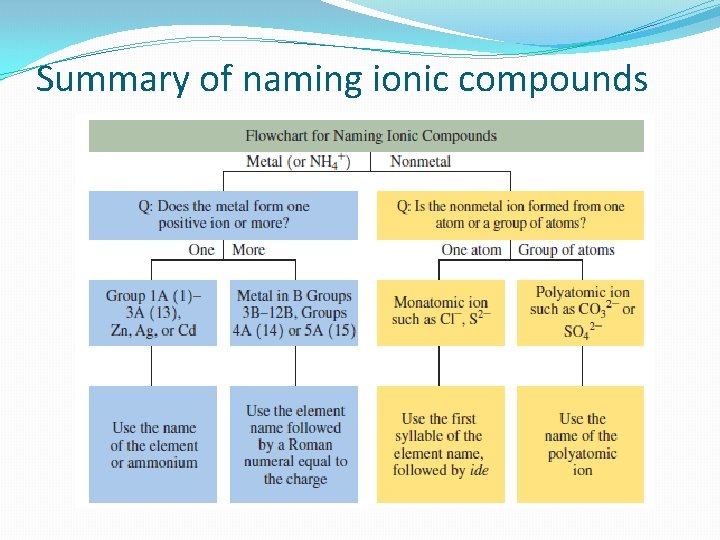 Summary of naming ionic compounds

Flowchart for Naming Ionic Compounds

Metal (or $NH_4^+$)

Nonmetal

Q: Does the metal form one positive ion or more?

One

More

Group 1A (1)–3A (13), Zn, Ag, or Cd

Metal in B Groups 3B–12B, Groups 4A (14) or 5A (15)

Use the name of the element or ammonium

Use the element name followed by a Roman numeral equal to the charge

Q: Is the nonmetal ion formed from one atom or a group of atoms?

One atom

Group of atoms

Monatomic ion such as $Cl^-$, $S^{2-}$

Polyatomic ion such as $CO_3^{2-}$ or $SO_4^{2-}$

Use the first syllable of the element name, followed by ide

Use the name of the polyatomic ion